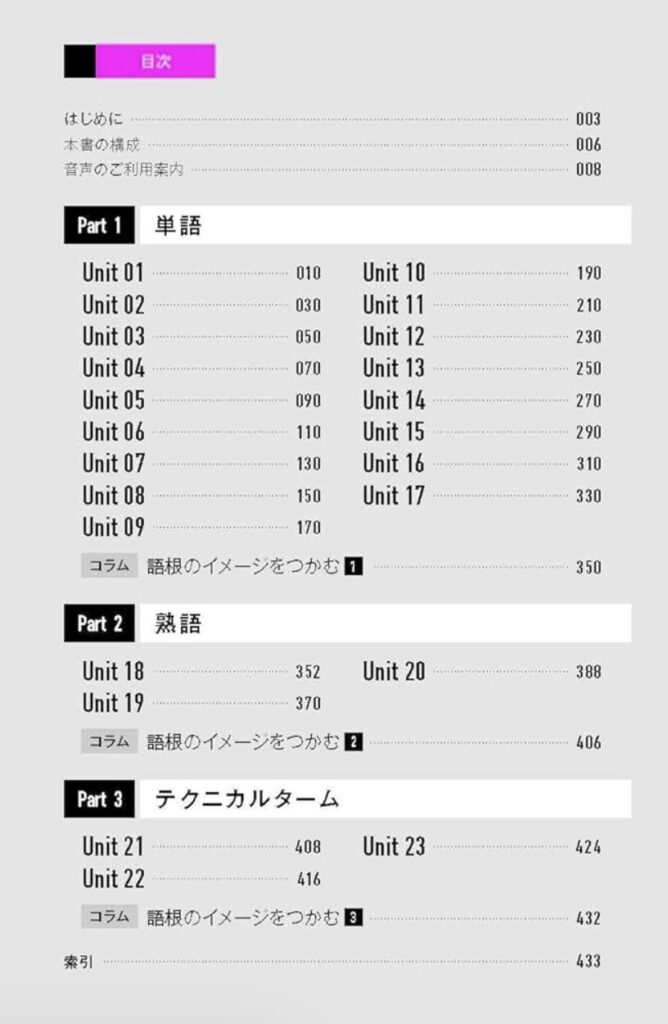 目次

はじめに 003
本書の構成 006
音声のご利用案内 008

Part 1 単語

Unit 01 010
Unit 02 030
Unit 03 050
Unit 04 070
Unit 05 090
Unit 06 110
Unit 07 130
Unit 08 150
Unit 09 170

Unit 10 190
Unit 11 210
Unit 12 230
Unit 13 250
Unit 14 270
Unit 15 290
Unit 16 310
Unit 17 330

コラム 語根のイメージをつかむ 1 350

Part 2 熟語

Unit 18 352
Unit 19 370

Unit 20 388

コラム 語根のイメージをつかむ 2 406

Part 3 テクニカルターム

Unit 21 408
Unit 22 416

Unit 23 424

コラム 語根のイメージをつかむ 3 432

索引 433